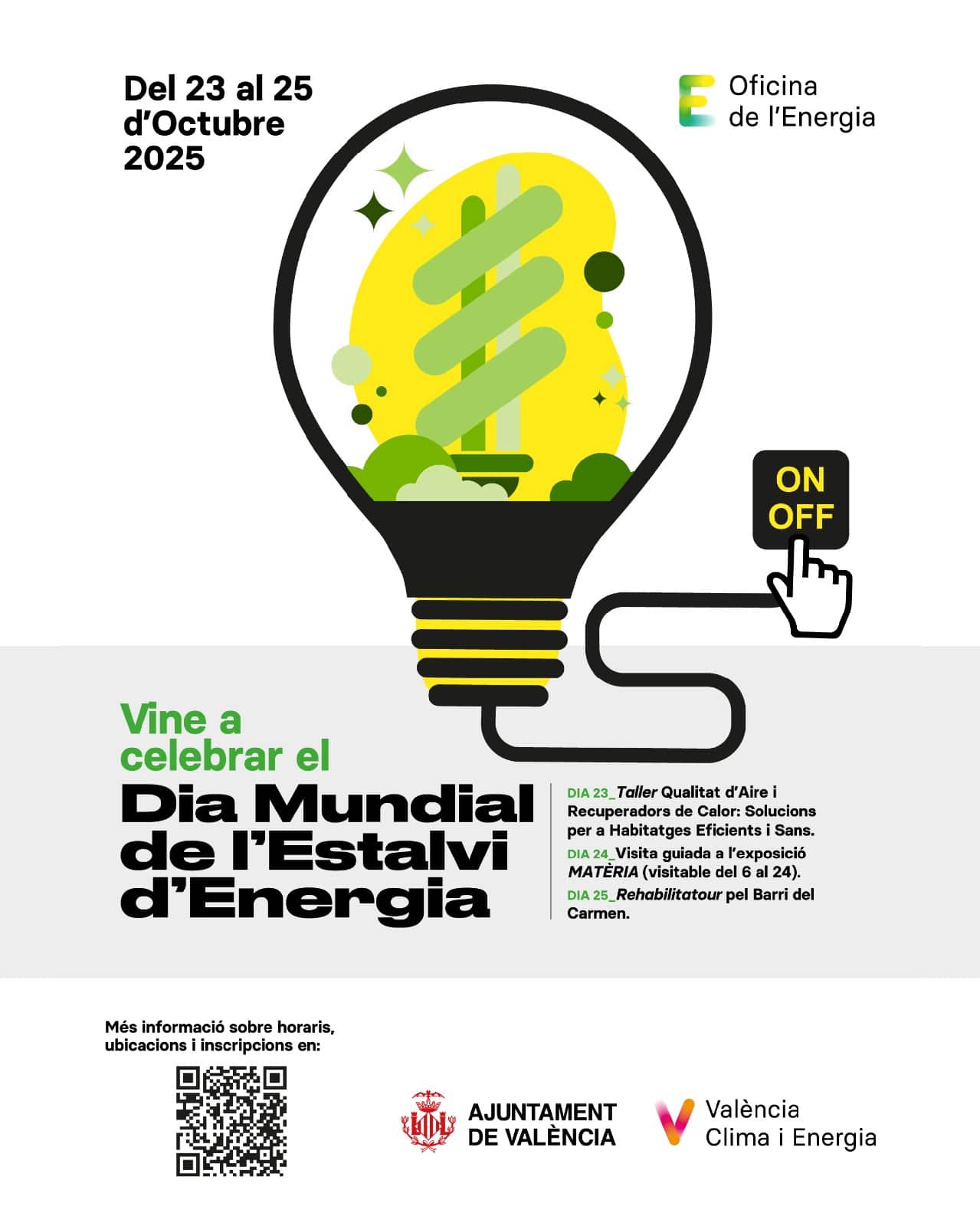 Del 23 al 25 d'Octubre 2025

Oficina de l'Energia

ON OFF

Vine a celebrar el

Dia Mundial de l'Estalvi d'Energia

DIA 23_Taller Qualitat d'Aire i Recuperadors de Calor: Solucions per a Habitatges Eficients i Sans.

DIA 24_Visita guiada a l'exposició MATÈRIA (visitable del 6 al 24).

DIA 25_Rehabilitatour pel Barri del Carmen.

Més informació sobre horaris, ubicacions i inscripcions en:

AJUNTAMENT DE VALÈNCIA

València Clima i Energia